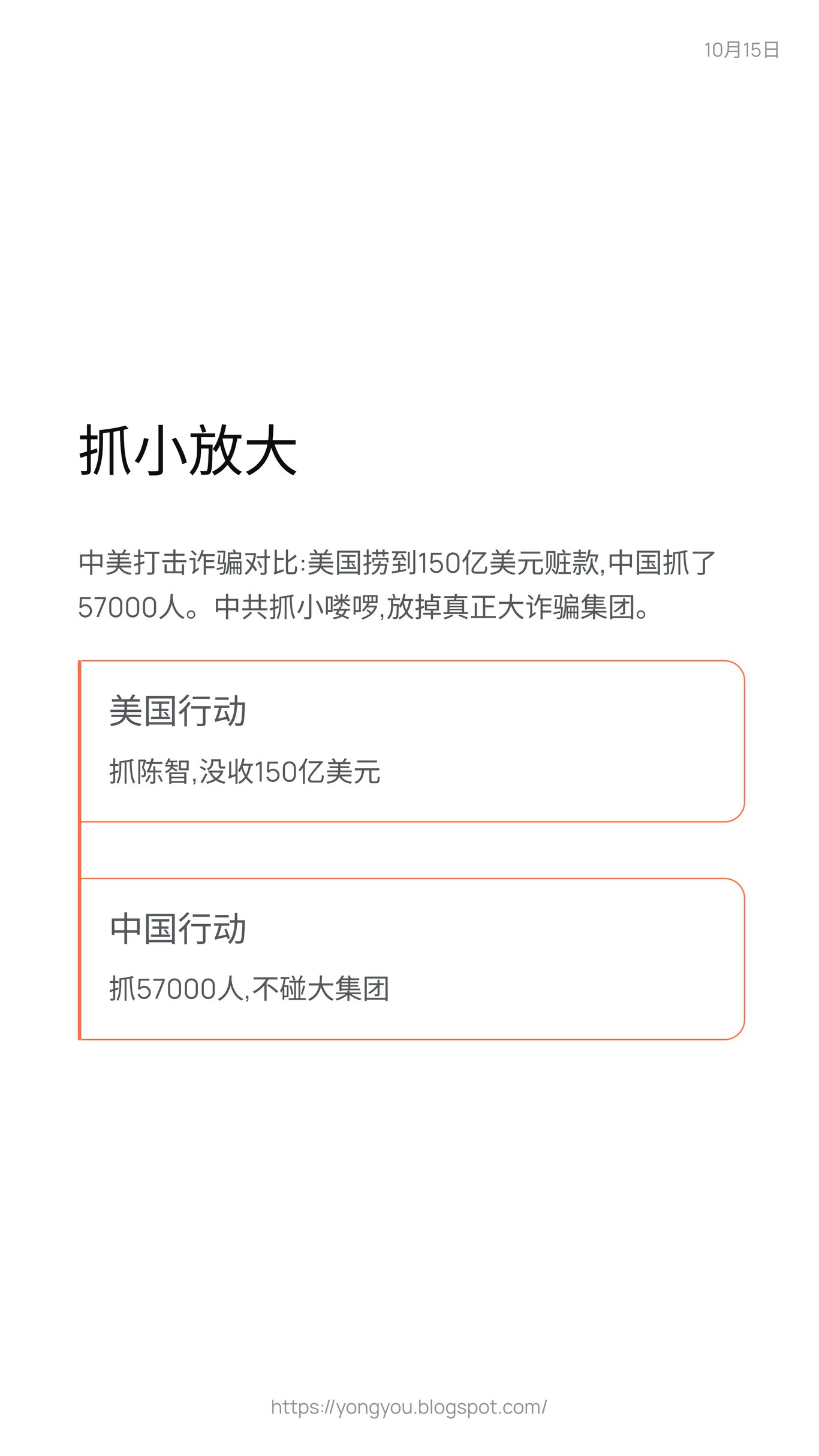 10月15日

抓小放大

中美打击诈骗对比:美国捞到150亿美元赃款,中国抓了57000人。中共抓小喽啰,放掉真正大诈骗集团。

美国行动

抓陈智,没收150亿美元

中国行动

抓57000人,不碰大集团

https://yongyou.blogspot.com/